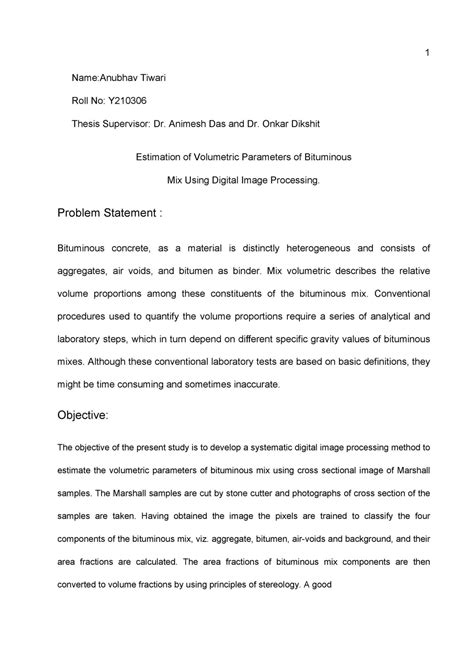 1

Name:Anubhav Tiwari

Roll No: Y210306

Thesis Supervisor: Dr. Animesh Das and Dr. Onkar Dikshit

Estimation of Volumetric Parameters of Bituminous Mix Using Digital Image Processing.

Problem Statement :

Bituminous concrete, as a material is distinctly heterogeneous and consists of aggregates, air voids, and bitumen as binder. Mix volumetric describes the relative volume proportions among these constituents of the bituminous mix. Conventional procedures used to quantify the volume proportions require a series of analytical and laboratory steps, which in turn depend on different specific gravity values of bituminous mixes. Although these conventional laboratory tests are based on basic definitions, they might be time consuming and sometimes inaccurate.

Objective:

The objective of the present study is to develop a systematic digital image processing method to estimate the volumetric parameters of bituminous mix using cross sectional image of Marshall samples. The Marshall samples are cut by stone cutter and photographs of cross section of the samples are taken. Having obtained the image the pixels are trained to classify the four components of the bituminous mix, viz. aggregate, bitumen, air-voids and background, and their area fractions are calculated. The area fractions of bituminous mix components are then converted to volume fractions by using principles of stereology. A good